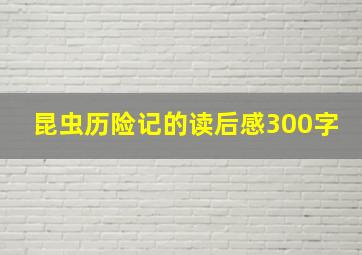 昆虫历险记的读后感300字